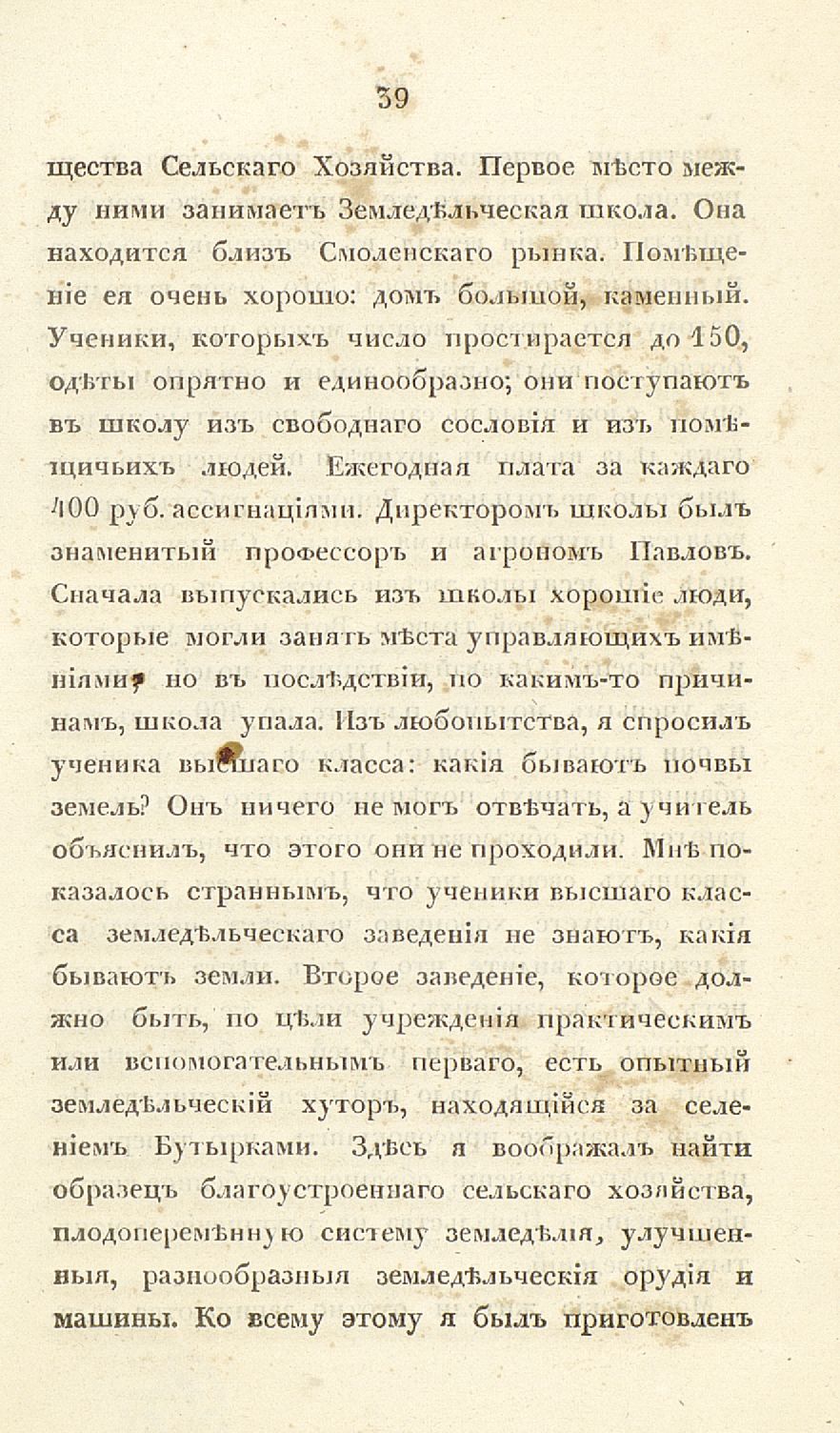 39

щества Сельскаго Хозяйства. Первое мѣсто между ними занимаетъ Земледѣльческая школа. Она находится близъ Смоленскаго рынка. Помѣщеніе ея очень хорошо: домъ большой, каменный. Ученики, которыхъ число простирается до 150, одѣты опрятно и единообразно; они поступаютъ въ школу изъ свободнаго сословія и изъ помѣщичьихъ людей. Ежегодная плата за каждаго 400 руб. ассигнаціями. Директоромъ школы былъ знаменитый профессоръ и агрономъ Павловъ. Сначала выпускались изъ школы хорошіе люди, которые могли занять мѣста управляющихъ имѣніями; но въ послѣдствіи, по какимъ-то причинамъ, школа упала. Изъ любопытства, я спросилъ ученика высшаго класса: какія бываютъ почвы земель? Онъ ничего не могъ отвѣчать, а учитель объяснилъ, что этого они не проходили. Мнѣ показалось страннымъ, что ученики высшаго класса земледѣльческаго заведенія не знаютъ, какія бываютъ земли. Второе заведеніе, которое должно быть, по цѣли учрежденія практическимъ или вспомогательнымъ перваго, есть опытный земледѣльческій хуторъ, находящійся за селеніемъ Бутырками. Здѣсь я воображалъ найти образецъ благоустроеннаго сельскаго хозяйства, плодоперемѣнную систему земледѣлія, улучшенныя, разнообразныя земледѣльческія орудія и машины. Ко всему этому я былъ приготовленъ